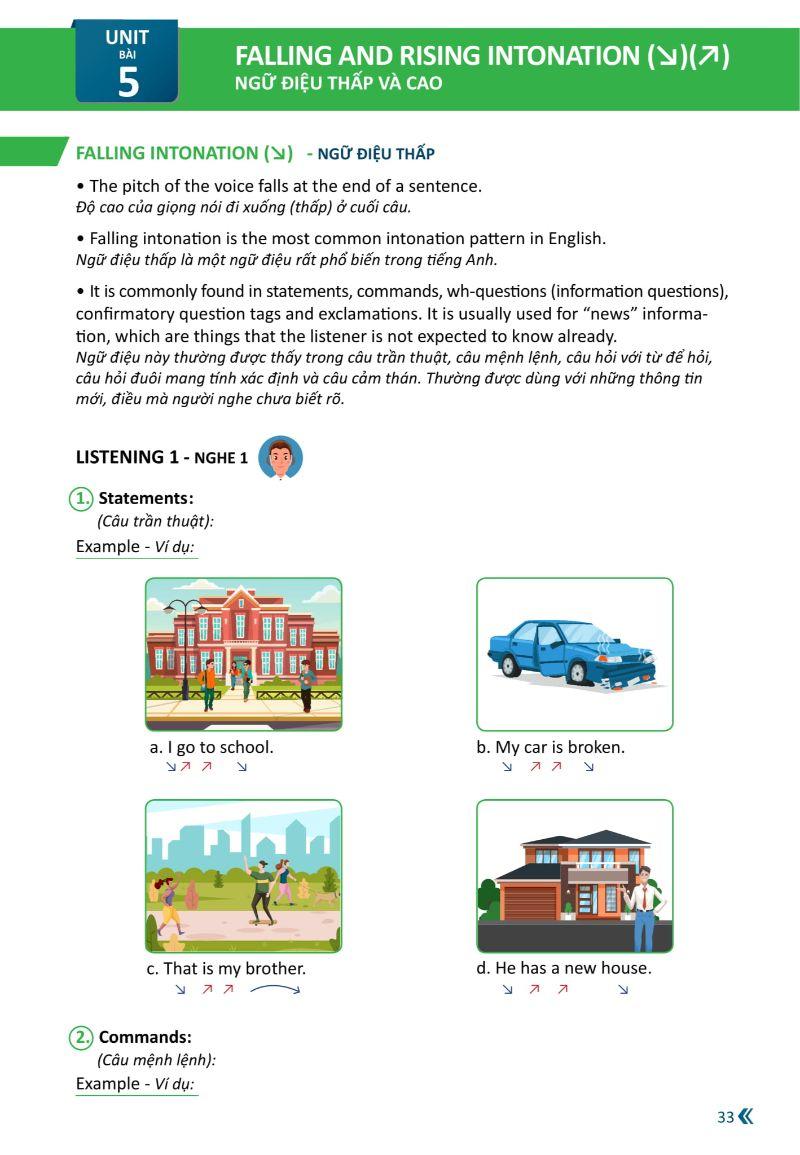 UNIT
BÀI
5

FALLING AND RISING INTONATION (↘)(↗)
NGỮ ĐIỆU THẤP VÀ CAO

FALLING INTONATION (↘) - NGỮ ĐIỆU THẤP

• The pitch of the voice falls at the end of a sentence.
Độ cao của giọng nói đi xuống (thấp) ở cuối câu.

• Falling intonation is the most common intonation pattern in English.
Ngữ điệu thấp là một ngữ điệu rất phổ biến trong tiếng Anh.

• It is commonly found in statements, commands, wh-questions (information questions), confirmatory question tags and exclamations. It is usually used for "news" information, which are things that the listener is not expected to know already.
Ngữ điệu này thường được thấy trong câu trần thuật, câu mệnh lệnh, câu hỏi với từ để hỏi, câu hỏi đuôi mang tính xác định và câu cảm thán. Thường được dùng với những thông tin mới, điều mà người nghe chưa biết rõ.

LISTENING 1 - NGHE 1

1. Statements:
(Câu trần thuật):
Example - Ví dụ:

a. I go to school.
↘↗ ↗ ↘

b. My car is broken.
↘ ↗ ↗ ↘

c. That is my brother.
↘ ↗ ↗

d. He has a new house.
↘ ↗ ↗ ↘

2. Commands:
(Câu mệnh lệnh):
Example - Ví dụ:

33